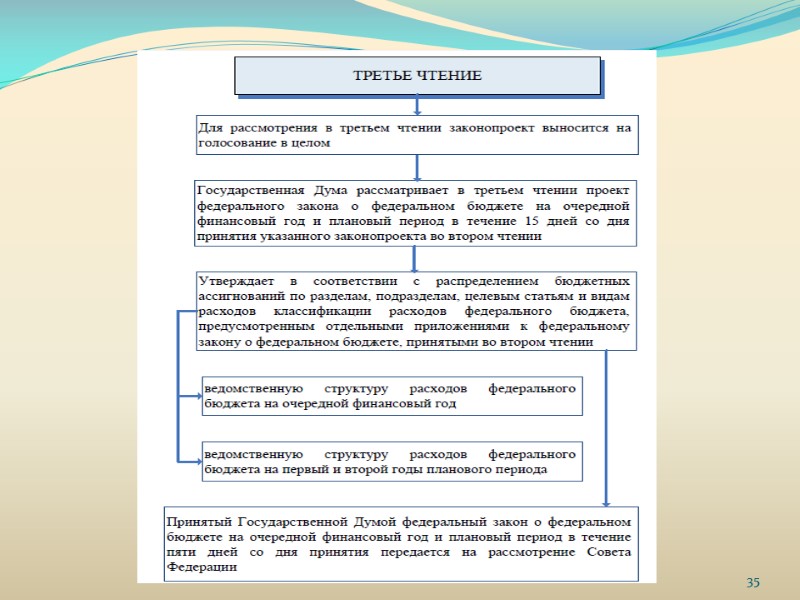 ТРЕТЬЕ ЧТЕНИЕ

Для рассмотрения в третьем чтении законопроект выносится на голосование в целом

Государственная Дума рассматривает в третьем чтении проект федерального закона о федеральном бюджете на очередной финансовый год и плановый период в течение 15 дней со дня принятия указанного законопроекта во втором чтении

Утверждает в соответствии с распределением бюджетных ассигнований по разделам, подразделам, целевым статьям и видам расходов классификации расходов федерального бюджета, предусмотренным отдельными приложениями к федеральному закону о федеральном бюджете, принятыми во втором чтении

ведомственную структуру расходов федерального бюджета на очередной финансовый год

ведомственную структуру расходов федерального бюджета на первый и второй годы планового периода

Принятый Государственной Думой федеральный закон о федеральном бюджете на очередной финансовый год и плановый период в течение пяти дней со дня принятия передается на рассмотрение Совета Федерации

35